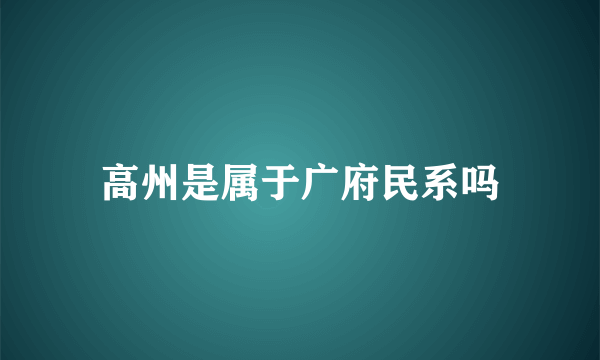 高州是属于广府民系吗